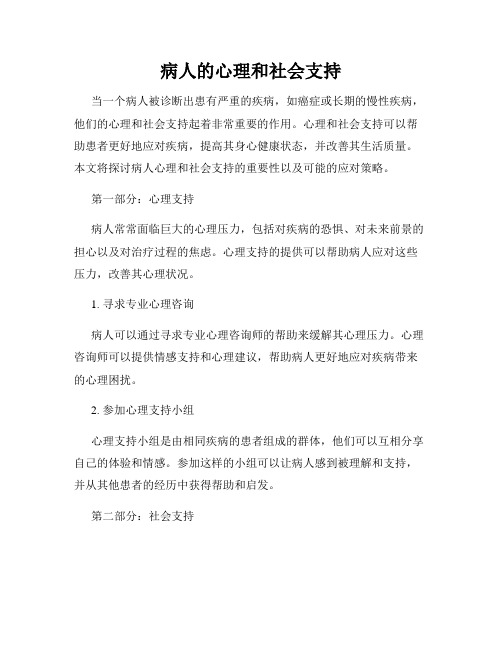 病人的心理和社会支持

当一个病人被诊断出患有严重的疾病，如癌症或长期的慢性疾病，他们的心理和社会支持起着非常重要的作用。心理和社会支持可以帮助患者更好地应对疾病，提高其身心健康状态，并改善其生活质量。本文将探讨病人心理和社会支持的重要性以及可能的应对策略。

第一部分：心理支持

病人常常面临巨大的心理压力，包括对疾病的恐惧、对未来前景的担心以及对治疗过程的焦虑。心理支持的提供可以帮助病人应对这些压力，改善其心理状况。

1. 寻求专业心理咨询

病人可以通过寻求专业心理咨询师的帮助来缓解其心理压力。心理咨询师可以提供情感支持和心理建议，帮助病人更好地应对疾病带来的心理困扰。

2. 参加心理支持小组

心理支持小组是由相同疾病的患者组成的群体，他们可以互相分享自己的体验和情感。参加这样的小组可以让病人感到被理解和支持，并从其他患者的经历中获得帮助和启发。

第二部分：社会支持